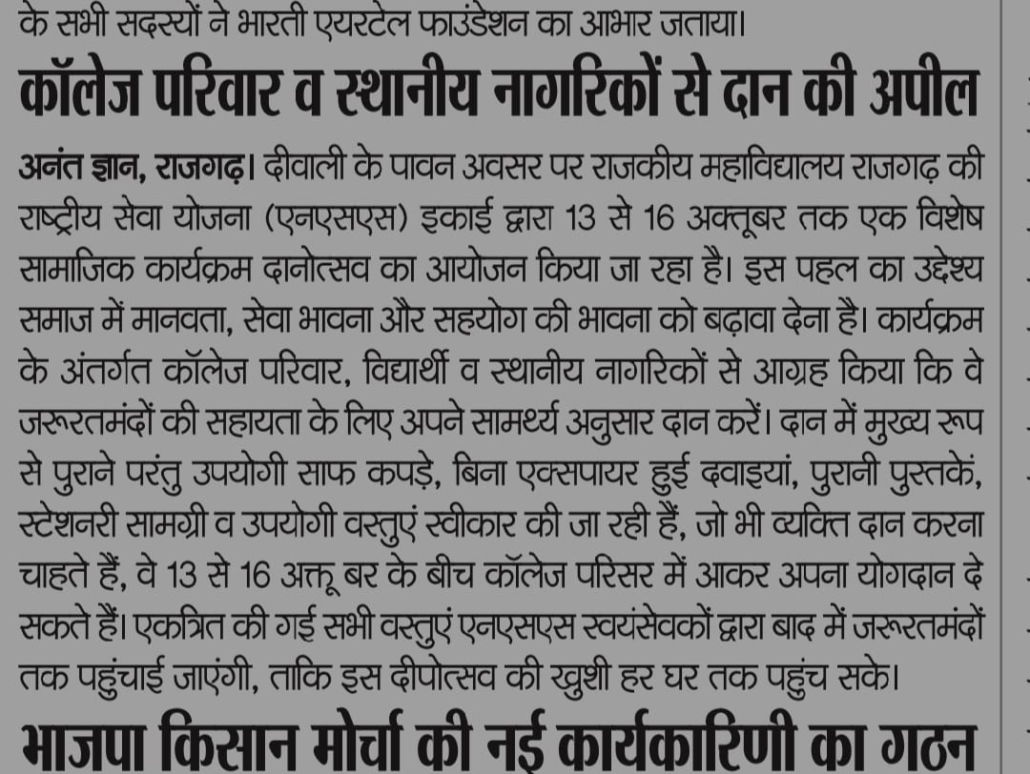 के सभी सदस्यों ने भारती एयरटेल फाउंडेशन का आभार जताया।

कॉलेज परिवार व स्थानीय नागरिकों से दान की अपील

अनंत ज्ञान, राजगढ़। दीवाली के पावन अवसर पर राजकीय महाविद्यालय राजगढ़ की राष्ट्रीय सेवा योजना (एनएसएस) इकाई द्वारा 13 से 16 अक्तूबर तक एक विशेष सामाजिक कार्यक्रम दानोत्सव का आयोजन किया जा रहा है। इस पहल का उद्देश्य समाज में मानवता, सेवा भावना और सहयोग की भावना को बढ़ावा देना है। कार्यक्रम के अंतर्गत कॉलेज परिवार, विद्यार्थी व स्थानीय नागरिकों से आग्रह किया कि वे जरूरतमंदों की सहायता के लिए अपने सामर्थ्य अनुसार दान करें। दान में मुख्य रूप से पुराने परंतु उपयोगी साफ कपड़े, बिना एक्सपायर हुई दवाइयां, पुरानी पुस्तकें, स्टेशनरी सामग्री व उपयोगी वस्तुएं स्वीकार की जा रही हैं, जो भी व्यक्ति दान करना चाहते हैं, वे 13 से 16 अक्तू बर के बीच कॉलेज परिसर में आकर अपना योगदान दे सकते हैं। एकत्रित की गई सभी वस्तुएं एनएसएस स्वयंसेवकों द्वारा बाद में जरूरतमंदों तक पहुंचाई जाएंगी, ताकि इस दीपोत्सव की खुशी हर घर तक पहुंच सके।

भाजपा किसान मोर्चा की नई कार्यकारिणी का गठन